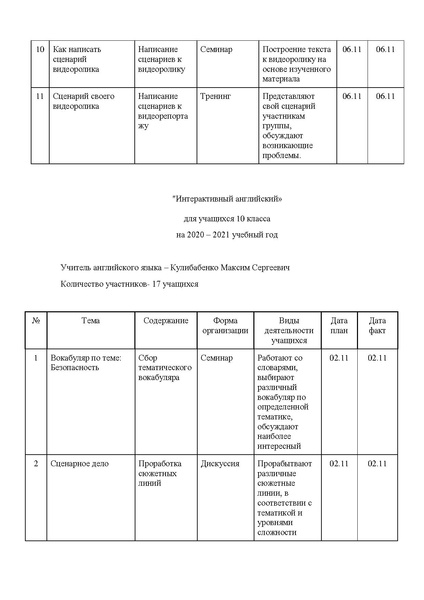 | 10 | Как написать сценарий видеоролика | Написание сценариев к видеоролику | Семинар | Построение текста к видеоролику на основе изученного материала | 06.11 | 06.11 |
|---|---|---|---|---|---|---|
| 11 | Сценарий своего видеоролика | Написание сценариев к видеорепортажу | Тренинг | Представляют свой сценарий участникам группы, обсуждают возникающие проблемы. | 06.11 | 06.11 |

"Интерактивный английский»

для учащихся 10 класса

на 2020 – 2021 учебный год

Учитель английского языка – Кулибабенко Максим Сергеевич

Количество участников- 17 учащихся

| № | Тема | Содержание | Форма организации | Виды деятельности учащихся | Дата план | Дата факт |
|---|---|---|---|---|---|---|
| 1 | Вокабуляр по теме: Безопасность | Сбор тематического вокабуляра | Семинар | Работают со словарями, выбирают различный вокабуляр по определенной тематике, обсуждают наиболее интересный | 02.11 | 02.11 |
| 2 | Сценарное дело | Проработка сюжетных линий | Дискуссия | Прорабытвают различные сюжетные линии, в соответствии с тематикой и уровнями сложности | 02.11 | 02.11 |